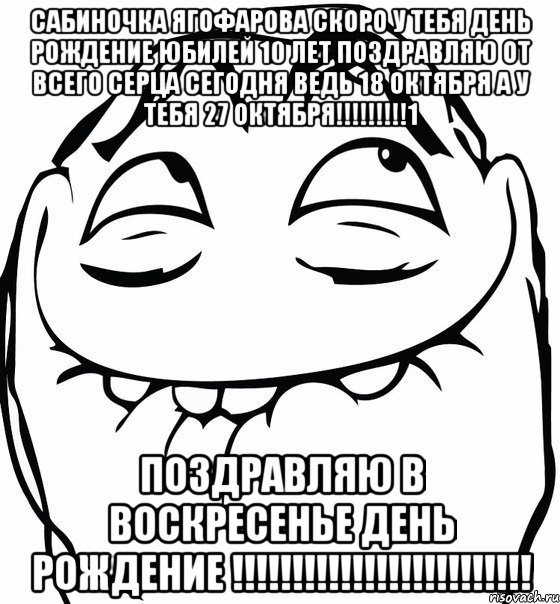 САБИНОЧКА ЯГОФАРОВА СКОРО У ТЕБЯ ДЕНЬ РОЖДЕНИЕ ЮБИЛЕЙ 10 ЛЕТ ПОЗДРАВЛЯЮ ОТ ВСЕГО СЕРЦА СЕГОДНЯ ВЕДЬ 18 ОКТЯБРЯ А У ТЕБЯ 27 ОКТЯБРЯ!!!!!!!!!1

ПОЗДРАВЛЯЮ В ВОСКРЕСЕНЬЕ ДЕНЬ РОЖДЕНИЕ !!!!!!!!!!!!!!!!!!!!!!!!!

risovach.ru